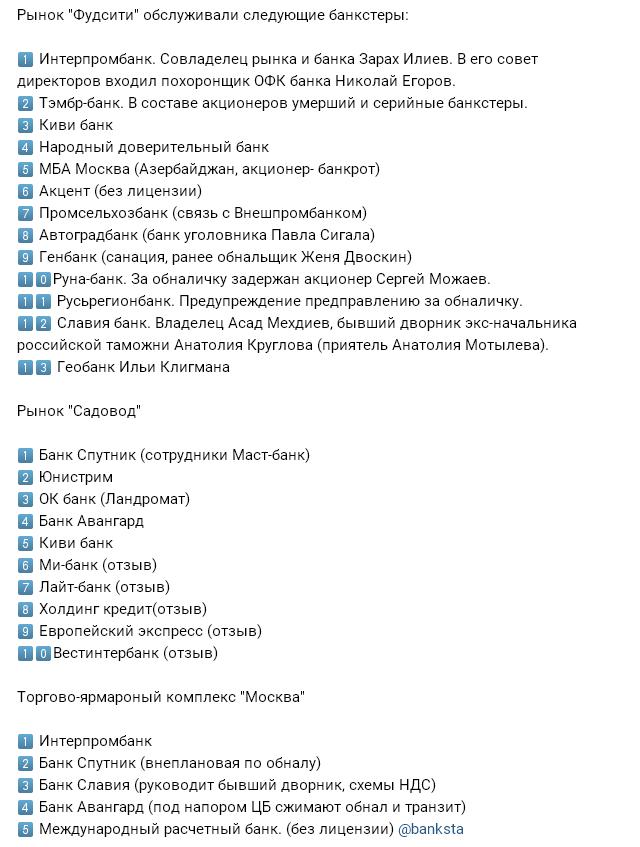 Рынок "Фудсити" обслуживали следующие банкстеры:

1 Интерпромбанк. Совладелец рынка и банка Зарах Илиев. В его совет директоров входил похоронщик ОФК банка Николай Егоров.
2 Тэмбр-банк. В составе акционеров умерший и серийные банкстеры.
3 Киви банк
4 Народный доверительный банк
5 МБА Москва (Азербайджан, акционер- банкрот)
6 Акцент (без лицензии)
7 Промсельхозбанк (связь с Внешпромбанком)
8 Автоградбанк (банк уголовника Павла Сигала)
9 Генбанк (санация, ранее обнальщик Женя Двоскин)
10 Руна-банк. За обналичку задержан акционер Сергей Можаев.
11 Русьрегионбанк. Предупреждение предправлению за обналичку.
12 Славия банк. Владелец Асад Мехдиев, бывший дворник экс-начальника российской таможни Анатолия Круглова (приятель Анатолия Мотылева).
13 Геобанк Ильи Клигмана

Рынок "Садовод"

1 Банк Спутник (сотрудники Маст-банк)
2 Юнистрим
3 ОК банк (Ландромат)
4 Банк Авангард
5 Киви банк
6 Ми-банк (отзыв)
7 Лайт-банк (отзыв)
8 Холдинг кредит(отзыв)
9 Европейский экспресс (отзыв)
10 Вестинтербанк (отзыв)

Торгово-ярмароный комплекс "Москва"

1 Интерпромбанк
2 Банк Спутник (внеплановая по обналу)
3 Банк Славия (руководит бывший дворник, схемы НДС)
4 Банк Авангард (под напором ЦБ сжимают обнал и транзит)
5 Международный расчетный банк. (без лицензии) @banksta